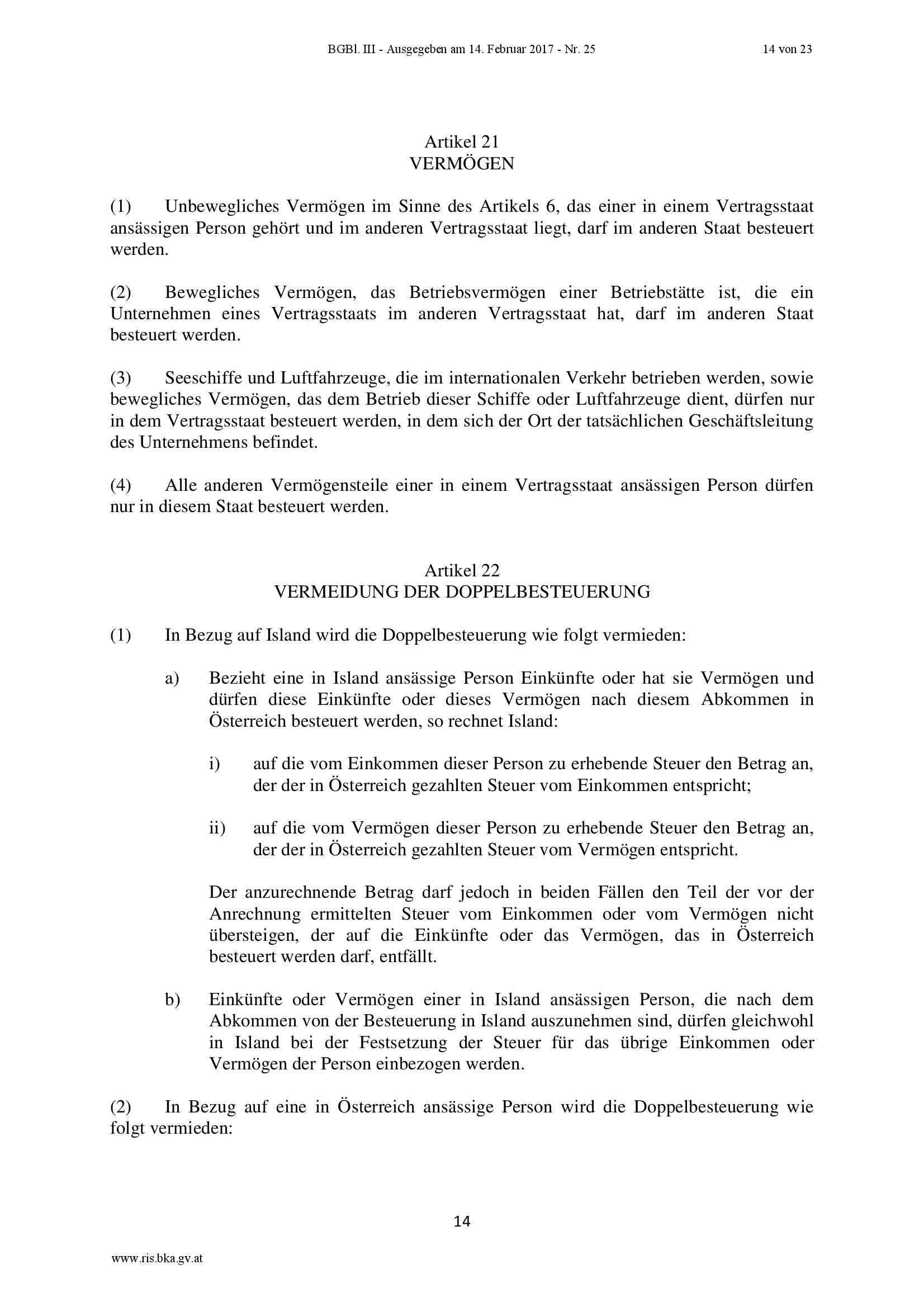 BGBl. III - Ausgegeben am 14. Februar 2017 - Nr. 25 14 von 23

Artikel 21
VERMÖGEN

(1) Unbewegliches Vermögen im Sinne des Artikels 6, das einer in einem Vertragsstaat ansässigen Person gehört und im anderen Vertragsstaat liegt, darf im anderen Staat besteuert werden.

(2) Bewegliches Vermögen, das Betriebsvermögen einer Betriebstätte ist, die ein Unternehmen eines Vertragsstaats im anderen Vertragsstaat hat, darf im anderen Staat besteuert werden.

(3) Seeschiffe und Luftfahrzeuge, die im internationalen Verkehr betrieben werden, sowie bewegliches Vermögen, das dem Betrieb dieser Schiffe oder Luftfahrzeuge dient, dürfen nur in dem Vertragsstaat besteuert werden, in dem sich der Ort der tatsächlichen Geschäftsleitung des Unternehmens befindet.

(4) Alle anderen Vermögensteile einer in einem Vertragsstaat ansässigen Person dürfen nur in diesem Staat besteuert werden.

Artikel 22
VERMEIDUNG DER DOPPELBESTEUERUNG

(1) In Bezug auf Island wird die Doppelbesteuerung wie folgt vermieden:

a) Bezieht eine in Island ansässige Person Einkünfte oder hat sie Vermögen und dürfen diese Einkünfte oder dieses Vermögen nach diesem Abkommen in Österreich besteuert werden, so rechnet Island:

i) auf die vom Einkommen dieser Person zu erhebende Steuer den Betrag an, der der in Österreich gezahlten Steuer vom Einkommen entspricht;

ii) auf die vom Vermögen dieser Person zu erhebende Steuer den Betrag an, der der in Österreich gezahlten Steuer vom Vermögen entspricht.

Der anzurechnende Betrag darf jedoch in beiden Fällen den Teil der vor der Anrechnung ermittelten Steuer vom Einkommen oder vom Vermögen nicht übersteigen, der auf die Einkünfte oder das Vermögen, das in Österreich besteuert werden darf, entfällt.

b) Einkünfte oder Vermögen einer in Island ansässigen Person, die nach dem Abkommen von der Besteuerung in Island auszunehmen sind, dürfen gleichwohl in Island bei der Festsetzung der Steuer für das übrige Einkommen oder Vermögen der Person einbezogen werden.

(2) In Bezug auf eine in Österreich ansässige Person wird die Doppelbesteuerung wie folgt vermieden:

14

www.ris.bka.gv.at